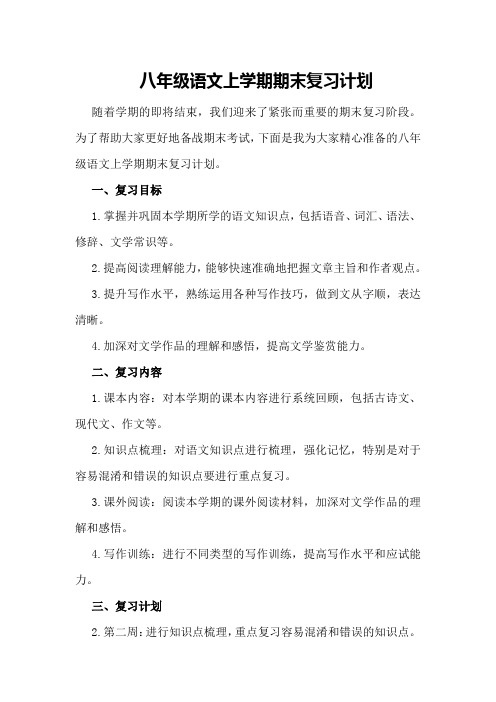 八年级语文上学期期末复习计划

随着学期的即将结束，我们迎来了紧张而重要的期末复习阶段。为了帮助大家更好地备战期末考试，下面是我为大家精心准备的八年级语文上学期期末复习计划。

一、复习目标

1.掌握并巩固本学期所学的语文知识点，包括语音、词汇、语法、修辞、文学常识等。

2.提高阅读理解能力，能够快速准确地把握文章主旨和作者观点。

3.提升写作水平，熟练运用各种写作技巧，做到文从字顺，表达清晰。

4.加深对文学作品的理解和感悟，提高文学鉴赏能力。

二、复习内容

1.课本内容：对本学期的课本内容进行系统回顾，包括古诗文、现代文、作文等。

2.知识点梳理：对语文知识点进行梳理，强化记忆，特别是对于容易混淆和错误的知识点要进行重点复习。

3.课外阅读：阅读本学期的课外阅读材料，加深对文学作品的理解和感悟。

4.写作训练：进行不同类型的写作训练，提高写作水平和应试能力。

三、复习计划

2.第二周：进行知识点梳理，重点复习容易混淆和错误的知识点。